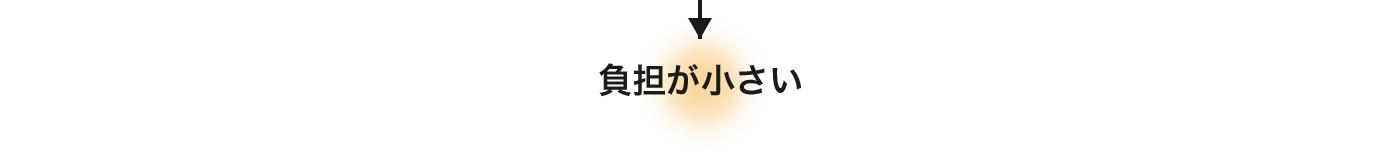 負担が小さい